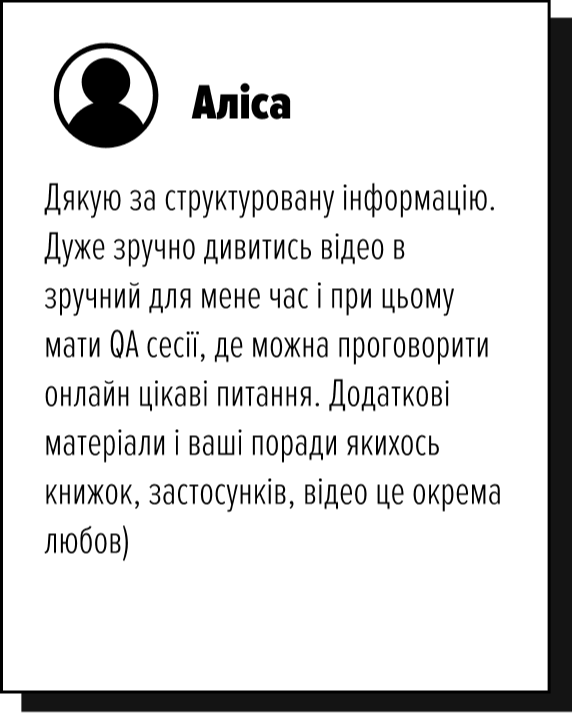 Аліса

Дякую за структуровану інформацію. Дуже зручно дивитись відео в зручний для мене час і при цьому мати QA сесії, де можна проговорити онлайн цікаві питання. Додаткові матеріали і ваші поради якихось книжок, застосунків, відео це окрема любов)